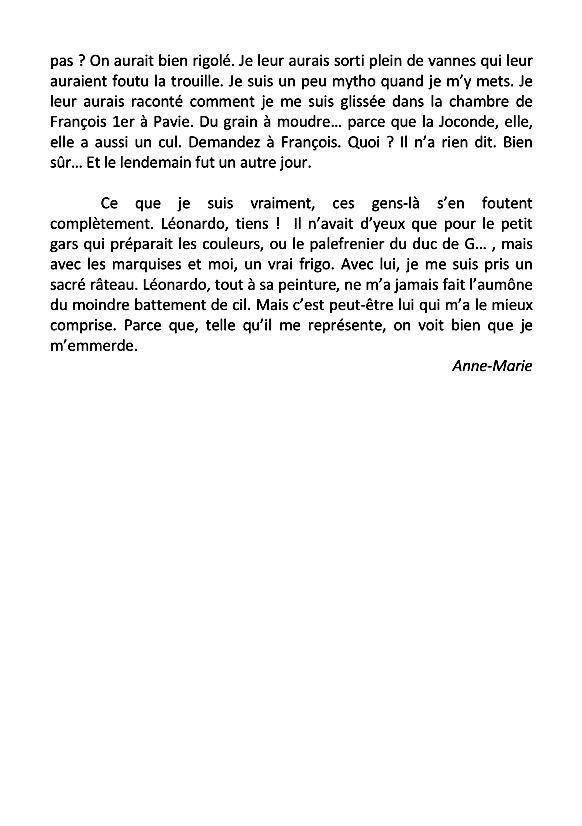 pas ? On aurait bien rigolé. Je leur aurais sorti plein de vannes qui leur auraient foutu la trouille. Je suis un peu mytho quand je m'y mets. Je leur aurais raconté comment je me suis glissée dans la chambre de François 1er à Pavie. Du grain à moudre… parce que la Joconde, elle, elle a aussi un cul. Demandez à François. Quoi ? Il n'a rien dit. Bien sûr… Et le lendemain fut un autre jour.

Ce que je suis vraiment, ces gens-là s'en foutent complètement. Léonardo, tiens ! Il n'avait d'yeux que pour le petit gars qui préparait les couleurs, ou le palefrenier du duc de G… , mais avec les marquises et moi, un vrai frigo. Avec lui, je me suis pris un sacré râteau. Léonardo, tout à sa peinture, ne m'a jamais fait l'aumône du moindre battement de cil. Mais c'est peut-être lui qui m'a le mieux comprise. Parce que, telle qu'il me représente, on voit bien que je m'emmerde.

Anne-Marie